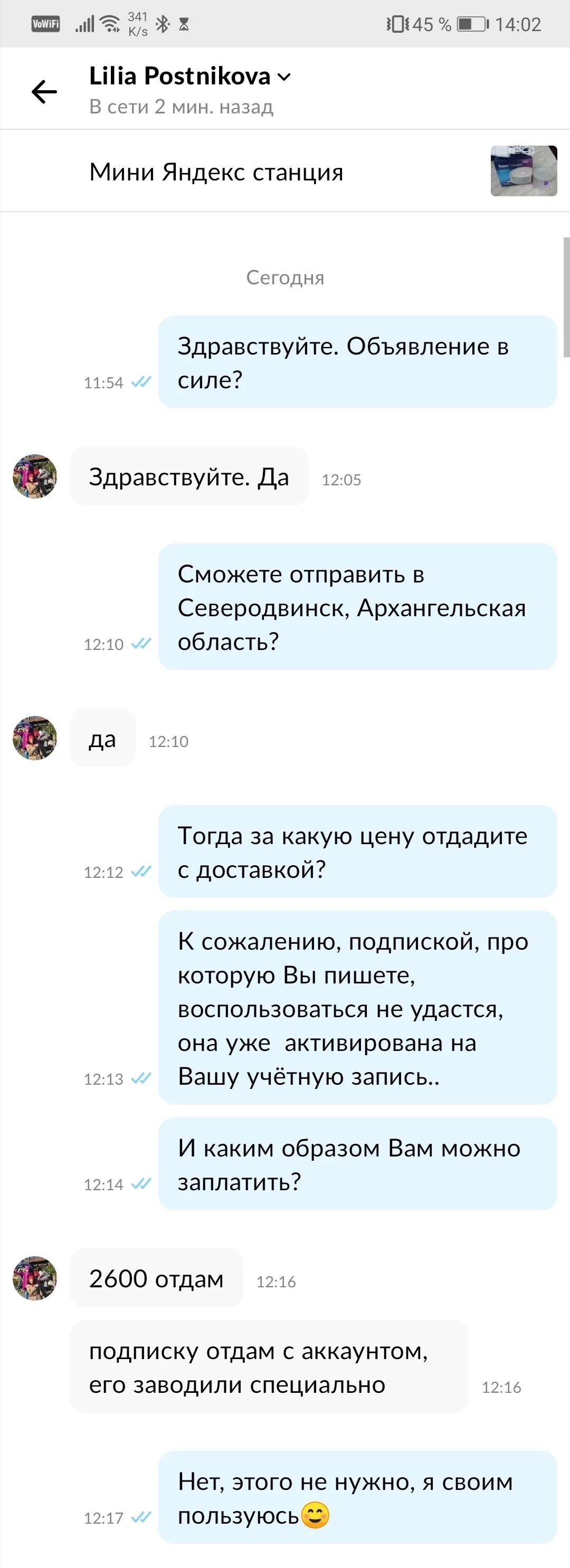 VoWiFi 341 K/s 45 % 14:02

Lilia Postnikova
В сети 2 мин. назад

Мини Яндекс станция

Сегодня

11:54 Здравствуйте. Объявление в силе?

Здравствуйте. Да 12:05

12:10 Сможете отправить в Северодвинск, Архангельская область?

да 12:10

12:12 Тогда за какую цену отдадите с доставкой?

12:13 К сожалению, подпиской, про которую Вы пишете, воспользоваться не удастся, она уже активирована на Вашу учётную запись..

12:14 И каким образом Вам можно заплатить?

2600 отдам 12:16

подписку отдам с аккаунтом, его заводили специально 12:16

12:17 Нет, этого не нужно, я своим пользуюсь😊